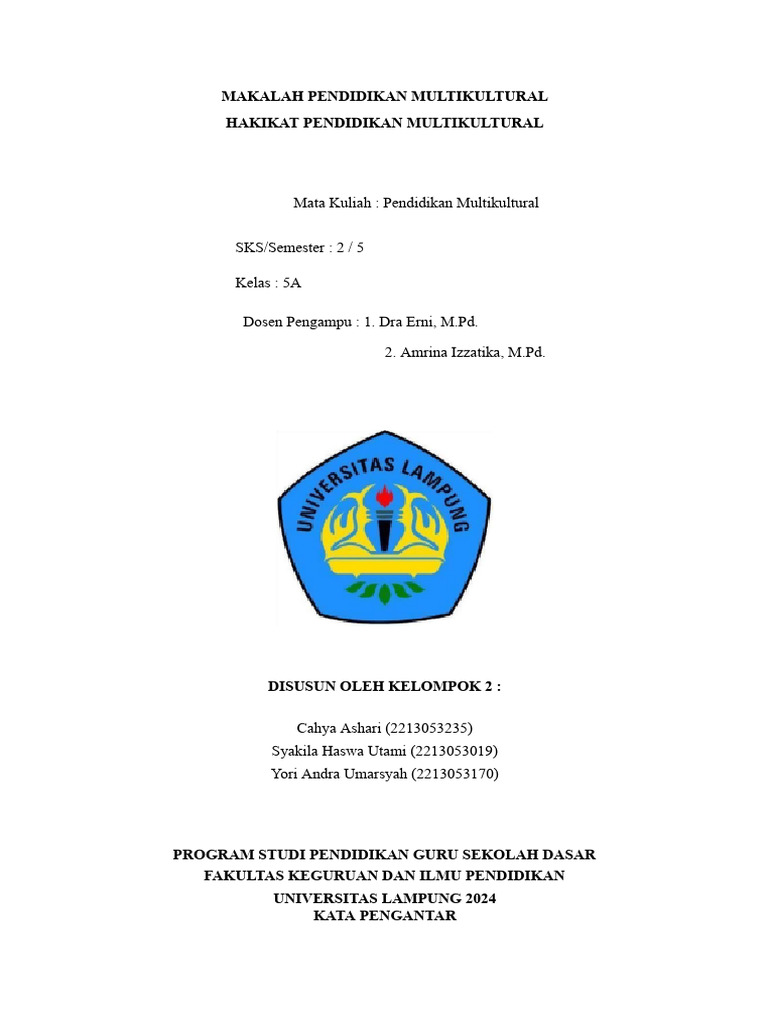 MAKALAH PENDIDIKAN MULTIKULTURAL
HAKIKAT PENDIDIKAN MULTIKULTURAL

Mata Kuliah : Pendidikan Multikultural

SKS/Semester : 2 / 5

Kelas : 5A

Dosen Pengampu : 1. Dra Erni, M.Pd.
2. Amrina Izzatika, M.Pd.

UNIVERSITAS LAMPUNG

DISUSUN OLEH KELOMPOK 2 :

Cahya Ashari (2213053235)
Syakila Haswa Utami (2213053019)
Yori Andra Umarsyah (2213053170)

PROGRAM STUDI PENDIDIKAN GURU SEKOLAH DASAR
FAKULTAS KEGURUAN DAN ILMU PENDIDIKAN
UNIVERSITAS LAMPUNG 2024
KATA PENGANTAR